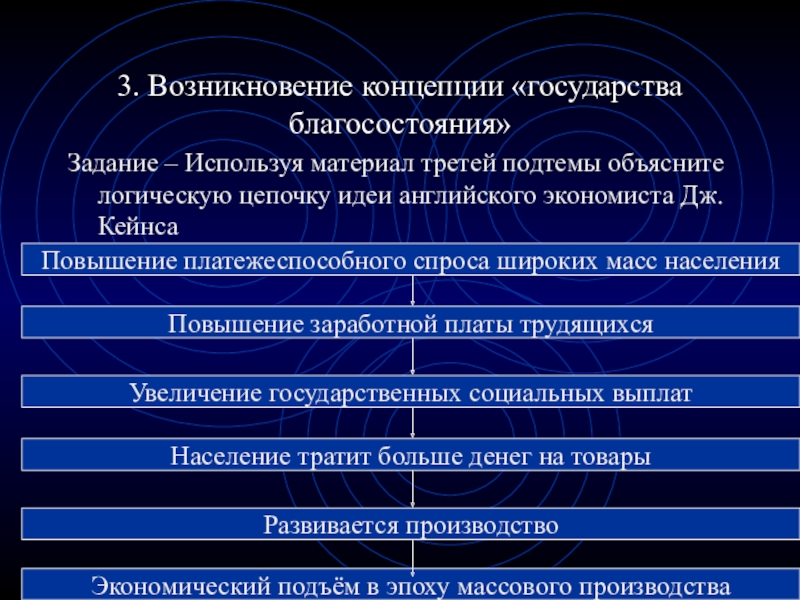 3. Возникновение концепции «государства благосостояния»

Задание – Используя материал третей подтемы объясните логическую цепочку идеи английского экономиста Дж. Кейнса

Повышение платежеспособного спроса широких масс населения

Повышение заработной платы трудящихся

Увеличение государственных социальных выплат

Население тратит больше денег на товары

Развивается производство

Экономический подъём в эпоху массового производства